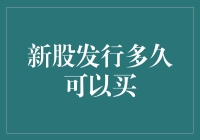 新股发行多久可以买